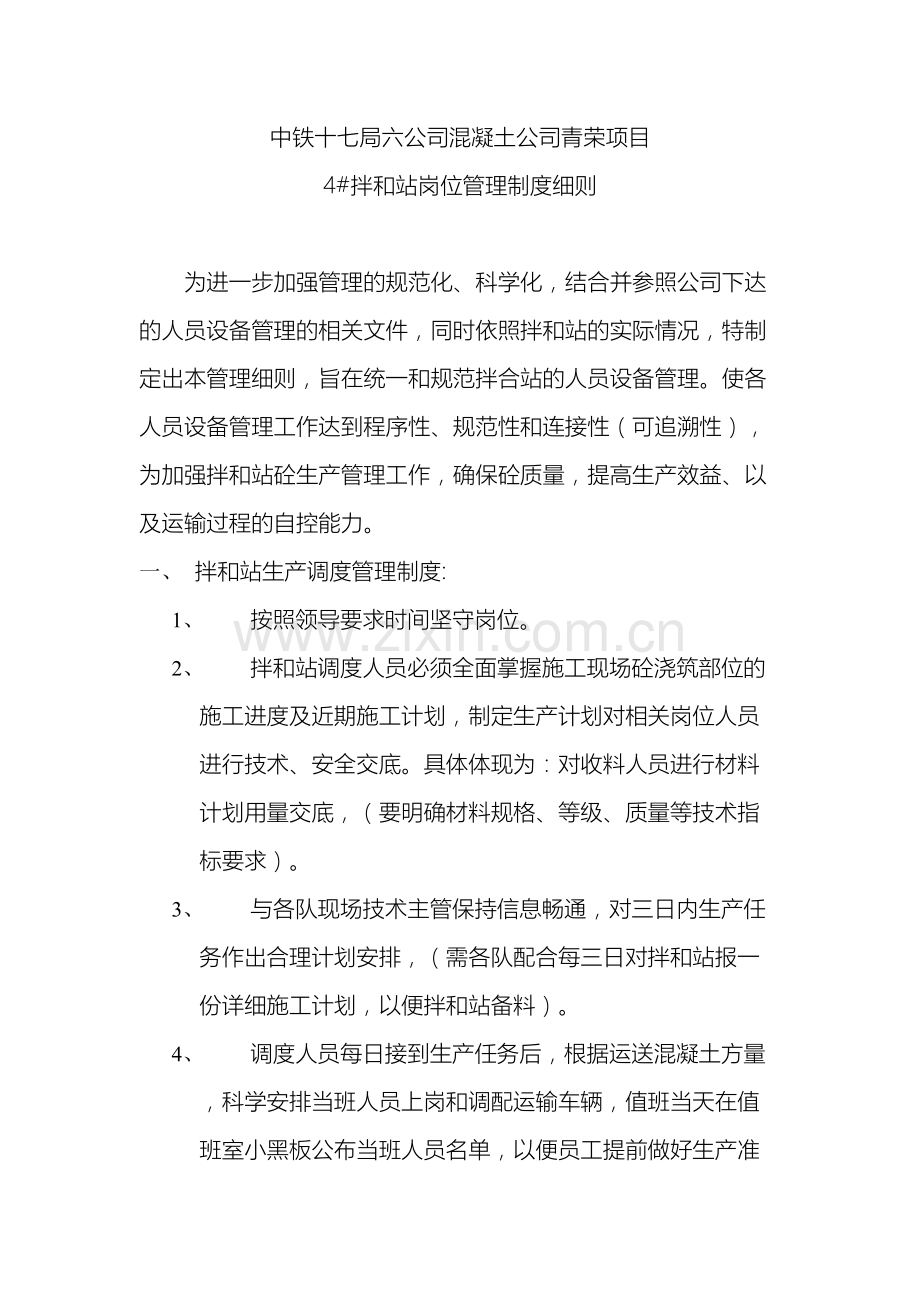 中铁十七局六公司混凝土公司青荣项目

4#拌和站岗位管理制度细则

为进一步加强管理的规范化、科学化，结合并参照公司下达的人员设备管理的相关文件，同时依照拌和站的实际情况，特制定出本管理细则，旨在统一和规范拌合站的人员设备管理。使各人员设备管理工作达到程序性、规范性和连接性（可追溯性），为加强拌和站砼生产管理工作，确保砼质量，提高生产效益、以及运输过程的自控能力。

一、 拌和站生产调度管理制度:

1、 按照领导要求时间坚守岗位。

2、 拌和站调度人员必须全面掌握施工现场砼浇筑部位的施工进度及近期施工计划，制定生产计划对相关岗位人员进行技术、安全交底。具体体现为：对收料人员进行材料计划用量交底，（要明确材料规格、等级、质量等技术指标要求）。

3、 与各队现场技术主管保持信息畅通，对三日内生产任务作出合理计划安排，（需各队配合每三日对拌和站报一份详细施工计划，以便拌和站备料）。

4、 调度人员每日接到生产任务后，根据运送混凝土方量，科学安排当班人员上岗和调配运输车辆，值班当天在值班室小黑板公布当班人员名单，以便员工提前做好生产准

www.zixin.com.cn